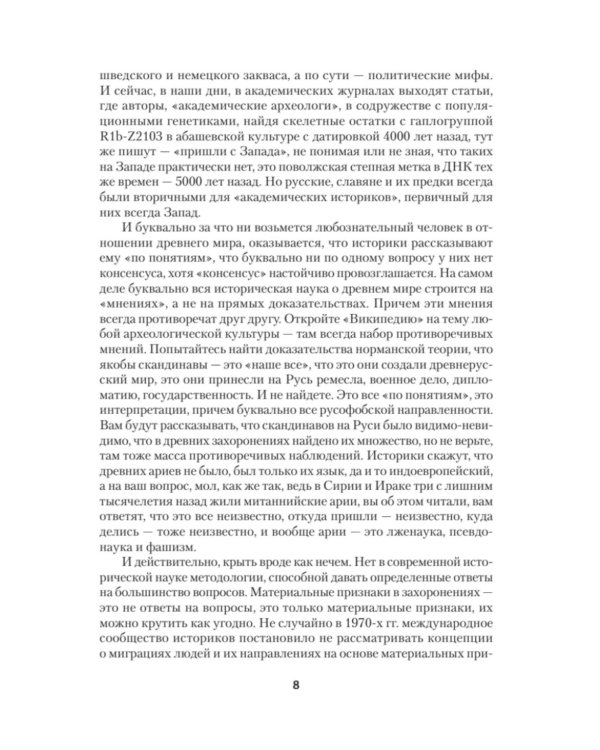 шведского и немецкого закваса, а по сути — политические мифы. И сейчас, в наши дни, в академических журналах выходят статьи, где авторы, «академические археологи», в содружестве с популяционными генетиками, найдя скелетные остатки с гаплогруппой R1b-Z2103 в абашевской культуре с датировкой 4000 лет назад, тут же пишут — «пришли с Запада», не понимая или не зная, что таких на Западе практически нет, это поволжская степная метка в ДНК тех же времен — 5000 лет назад. Но русские, славяне и их предки всегда были вторичными для «академических историков», первичный для них всегда Запад.

И буквально за что ни возьмется любознательный человек в отношении древнего мира, оказывается, что историки рассказывают ему «по понятиям», что буквально ни по одному вопросу у них нет консенсуса, хотя «консенсус» настойчиво провозглашается. На самом деле буквально вся историческая наука о древнем мире строится на «мнениях», а не на прямых доказательствах. Причем эти мнения всегда противоречат друг другу. Откройте «Википедию» на тему любой археологической культуры — там всегда набор противоречивых мнений. Попытайтесь найти доказательства норманской теории, что якобы скандинавы — это «наше все», что это они создали древнерусский мир, это они принесли на Русь ремесла, военное дело, дипломатию, государственность. И не найдете. Это все «по понятиям», это интерпретации, причем буквально все русофобской направленности. Вам будут рассказывать, что скандинавов на Руси было видимо-невидимо, что в древних захоронениях найдено их множество, но не верьте, там тоже масса противоречивых наблюдений. Историки скажут, что древних ариев не было, был только их язык, да и то индоевропейский, а на ваш вопрос, мол, как же так, ведь в Сирии и Ираке три с лишним тысячелетия назад жили митаннийские арии, вы об этом читали, вам ответят, что это все неизвестно, откуда пришли — неизвестно, куда делись — тоже неизвестно, и вообще арии — это лженаука, псевдонаука и фашизм.

И действительно, крыть вроде как нечем. Нет в современной исторической науке методологии, способной давать определенные ответы на большинство вопросов. Материальные признаки в захоронениях — это не ответы на вопросы, это только материальные признаки, их можно крутить как угодно. Не случайно в 1970-х гг. международное сообщество историков постановило не рассматривать концепции о миграциях людей и их направлениях на основе материальных при-

8